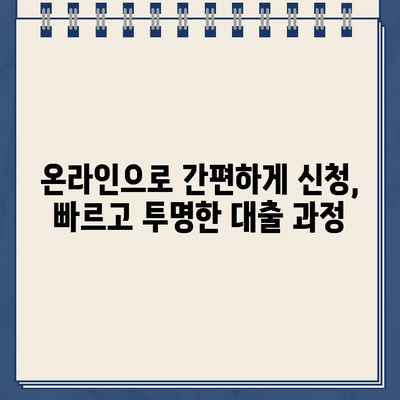 온라인으로 간편하게 신청, 빠르고 투명한 대출 과정